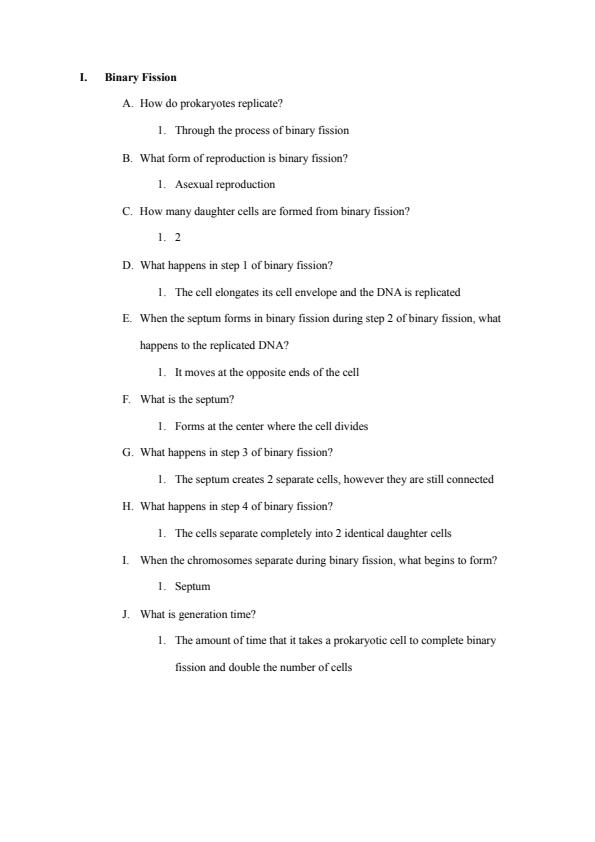 I. Binary Fission

A. How do prokaryotes replicate?

1. Through the process of binary fission

B. What form of reproduction is binary fission?

1. Asexual reproduction

C. How many daughter cells are formed from binary fission?

1. 2

D. What happens in step 1 of binary fission?

1. The cell elongates its cell envelope and the DNA is replicated

E. When the septum forms in binary fission during step 2 of binary fission, what happens to the replicated DNA?

1. It moves at the opposite ends of the cell

F. What is the septum?

1. Forms at the center where the cell divides

G. What happens in step 3 of binary fission?

1. The septum creates 2 separate cells, however they are still connected

H. What happens in step 4 of binary fission?

1. The cells separate completely into 2 identical daughter cells

I. When the chromosomes separate during binary fission, what begins to form?

1. Septum

J. What is generation time?

1. The amount of time that it takes a prokaryotic cell to complete binary fission and double the number of cells